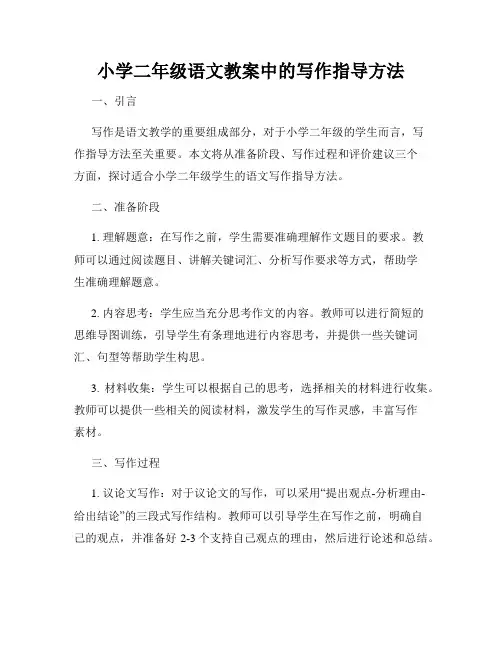 小学二年级语文教案中的写作指导方法

一、引言

写作是语文教学的重要组成部分，对于小学二年级的学生而言，写作指导方法至关重要。本文将从准备阶段、写作过程和评价建议三个方面，探讨适合小学二年级学生的语文写作指导方法。

二、准备阶段

1. 理解题意：在写作之前，学生需要准确理解作文题目的要求。教师可以通过阅读题目、讲解关键词汇、分析写作要求等方式，帮助学生准确理解题意。

2. 内容思考：学生应当充分思考作文的内容。教师可以进行简短的思维导图训练，引导学生有条理地进行内容思考，并提供一些关键词汇、句型等帮助学生构思。

3. 材料收集：学生可以根据自己的思考，选择相关的材料进行收集。教师可以提供一些相关的阅读材料，激发学生的写作灵感，丰富写作素材。

三、写作过程

1. 议论文写作：对于议论文的写作，可以采用“提出观点-分析理由-给出结论”的三段式写作结构。教师可以引导学生在写作之前，明确自己的观点，并准备好 2-3 个支持自己观点的理由，然后进行论述和总结。